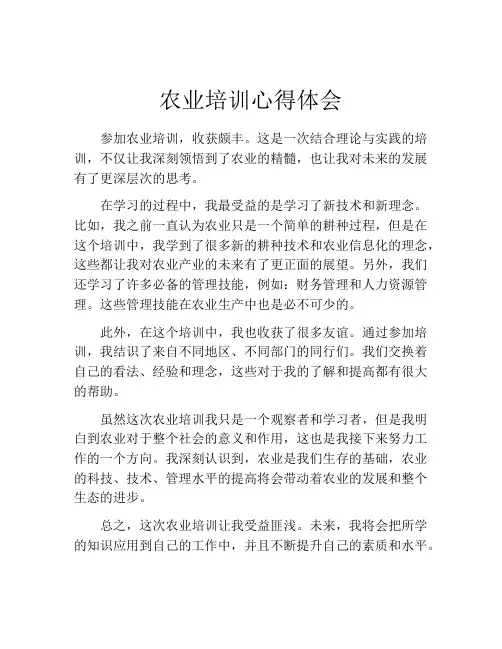 农业培训心得体会

参加农业培训，收获颇丰。这是一次结合理论与实践的培训，不仅让我深刻领悟到了农业的精髓，也让我对未来的发展有了更深层次的思考。

在学习的过程中，我最受益的是学习了新技术和新理念。比如，我之前一直认为农业只是一个简单的耕种过程，但是在这个培训中，我学到了很多新的耕种技术和农业信息化的理念，这些都让我对农业产业的未来有了更正面的展望。另外，我们还学习了许多必备的管理技能，例如：财务管理和人力资源管理。这些管理技能在农业生产中也是必不可少的。

此外，在这个培训中，我也收获了很多友谊。通过参加培训，我结识了来自不同地区、不同部门的同行们。我们交换着自己的看法、经验和理念，这些对于我的了解和提高都有很大的帮助。

虽然这次农业培训我只是一个观察者和学习者，但是我明白到农业对于整个社会的意义和作用，这也是我接下来努力工作的一个方向。我深刻认识到，农业是我们生存的基础，农业的科技、技术、管理水平的提高将会带动着农业的发展和整个生态的进步。

总之，这次农业培训让我受益匪浅。未来，我将会把所学的知识应用到自己的工作中，并且不断提升自己的素质和水平。